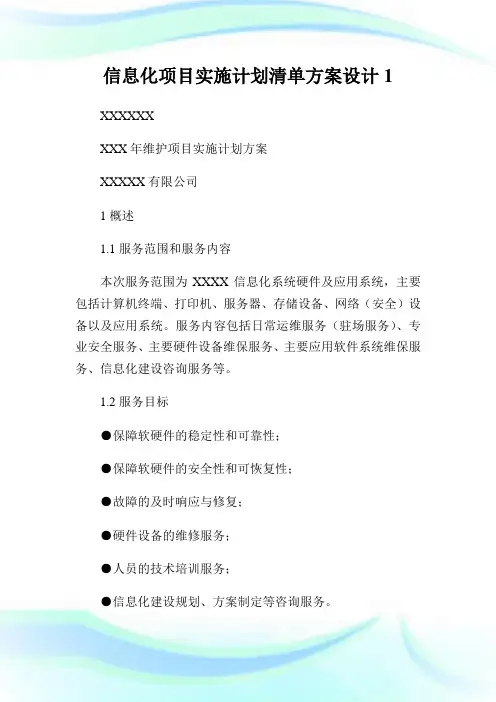 信息化项目实施计划清单方案设计 1

XXXXXX

XXX 年维护项目实施计划方案

XXXXX 有限公司

1 概述

1.1 服务范围和服务内容

本次服务范围为 XXXX 信息化系统硬件及应用系统，主要包括计算机终端、打印机、服务器、存储设备、网络（安全）设备以及应用系统。服务内容包括日常运维服务（驻场服务）、专业安全服务、主要硬件设备维保服务、主要应用软件系统维保服务、信息化建设咨询服务等。

1.2 服务目标

●保障软硬件的稳定性和可靠性；

●保障软硬件的安全性和可恢复性；

●故障的及时响应与修复；

●硬件设备的维修服务；

●人员的技术培训服务；

●信息化建设规划、方案制定等咨询服务。